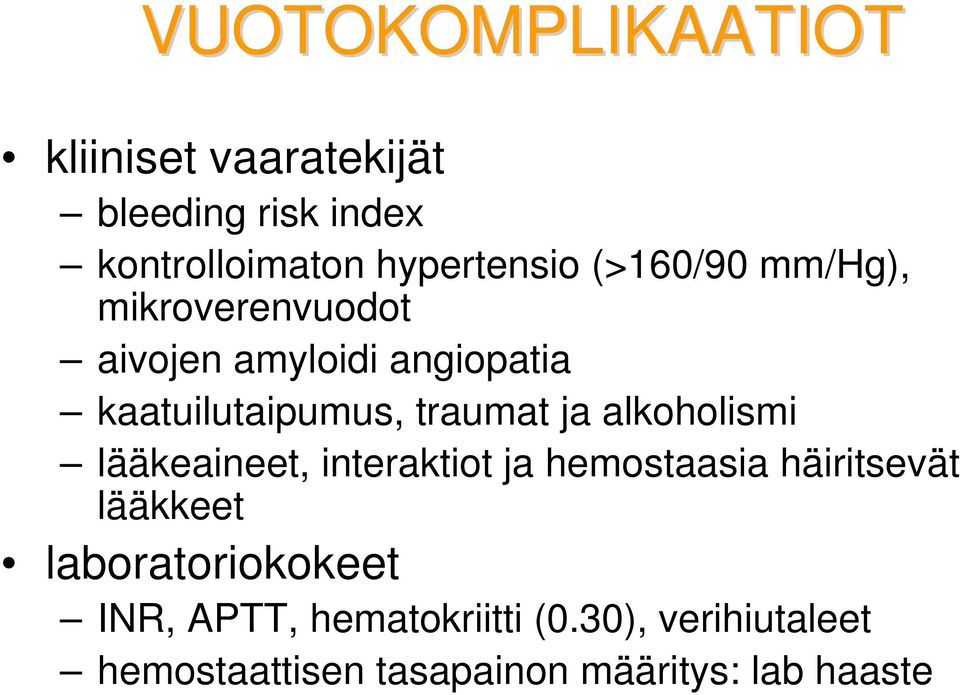 VUOTOKOMPLIKAATIOT

• kliiniset vaaratekijät
– bleeding risk index
– kontrolloimaton hypertensio (>160/90 mm/Hg), mikroverenvuodot
– aivojen amyloidi angiopatia
– kaatuilutaipumus, traumat ja alkoholismi
– lääkeaineet, interaktiot ja hemostaasia häiritsevät lääkkeet
• laboratoriokokeet
– INR, APTT, hematokriitti (0.30), verihiutaleet
– hemostaattisen tasapainon määritys: lab haaste